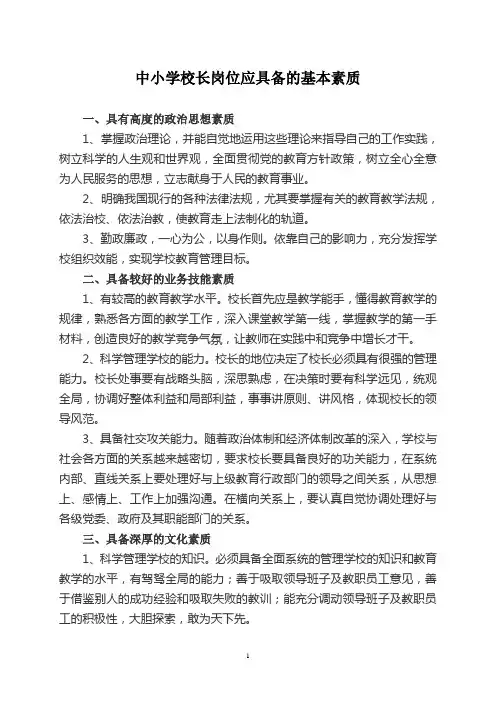 中小学校长岗位应具备的基本素质

一、具有高度的政治思想素质

1、掌握政治理论，并能自觉地运用这些理论来指导自己的工作实践，树立科学的人生观和世界观，全面贯彻党的教育方针政策，树立全心全意为人民服务的思想，立志献身于人民的教育事业。

2、明确我国现行的各种法律法规，尤其要掌握有关的教育教学法规，依法治校、依法治教，使教育走上法制化的轨道。

3、勤政廉政，一心为公，以身作则。依靠自己的影响力，充分发挥学校组织效能，实现学校教育管理目标。

二、具备较好的业务技能素质

1、有较高的教育教学水平。校长首先应是教学能手，懂得教育教学的规律，熟悉各方面的教学工作，深入课堂教学第一线，掌握教学的第一手材料，创造良好的教学竞争气氛，让教师在实践中和竞争中增长才干。

2、科学管理学校的能力。校长的地位决定了校长必须具有很强的管理能力。校长处事要有战略头脑，深思熟虑，在决策时要有科学远见，统观全局，协调好整体利益和局部利益，事事讲原则、讲风格，体现校长的领导风范。

3、具备社交攻关能力。随着政治体制和经济体制改革的深入，学校与社会各方面的关系越来越密切，要求校长要具备良好的功关能力，在系统内部、直线关系上要处理好与上级教育行政部门的领导之间关系，从思想上、感情上、工作上加强沟通。在横向关系上，要认真自觉协调处理好与各级党委、政府及其职能部门的关系。

三、具备深厚的文化素质

1、科学管理学校的知识。必须具备全面系统的管理学校的知识和教育教学的水平，有驾驭全局的能力；善于吸取领导班子及教职员工意见，善于借鉴别人的成功经验和吸取失败的教训；能充分调动领导班子及教职员工的积极性，大胆探索，敢为天下先。

1